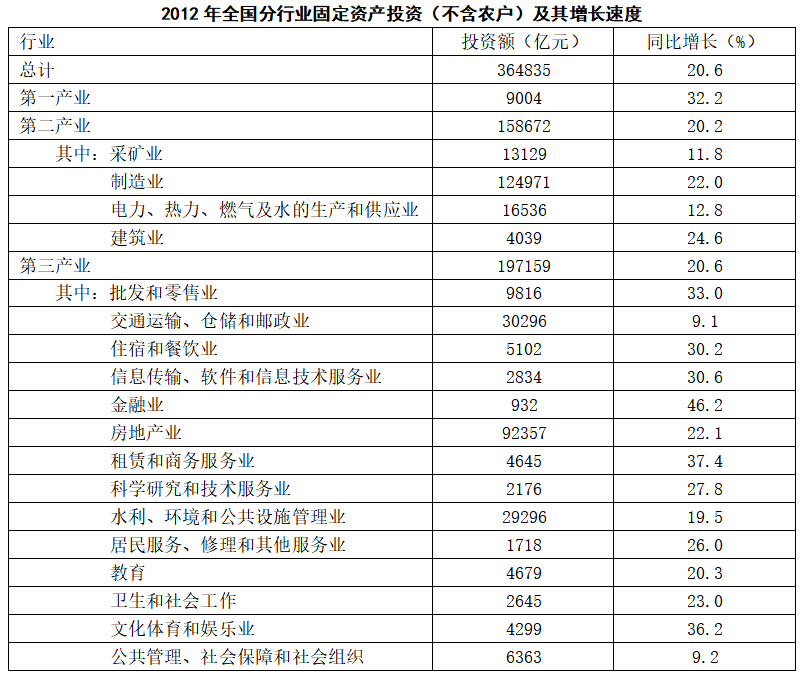 2012 年全国分行业固定资产投资（不含农户）及其增长速度

| 行业 | 投资额（亿元） | 同比增长（%） |
|---|---|---|
| 总计 | 364835 | 20.6 |
| 第一产业 | 9004 | 32.2 |
| 第二产业 | 158672 | 20.2 |
| 其中：采矿业 | 13129 | 11.8 |
| 制造业 | 124971 | 22.0 |
| 电力、热力、燃气及水的生产和供应业 | 16536 | 12.8 |
| 建筑业 | 4039 | 24.6 |
| 第三产业 | 197159 | 20.6 |
| 其中：批发和零售业 | 9816 | 33.0 |
| 交通运输、仓储和邮政业 | 30296 | 9.1 |
| 住宿和餐饮业 | 5102 | 30.2 |
| 信息传输、软件和信息技术服务业 | 2834 | 30.6 |
| 金融业 | 932 | 46.2 |
| 房地产业 | 92357 | 22.1 |
| 租赁和商务服务业 | 4645 | 37.4 |
| 科学研究和技术服务业 | 2176 | 27.8 |
| 水利、环境和公共设施管理业 | 29296 | 19.5 |
| 居民服务、修理和其他服务业 | 1718 | 26.0 |
| 教育 | 4679 | 20.3 |
| 卫生和社会工作 | 2645 | 23.0 |
| 文化体育和娱乐业 | 4299 | 36.2 |
| 公共管理、社会保障和社会组织 | 6363 | 9.2 |